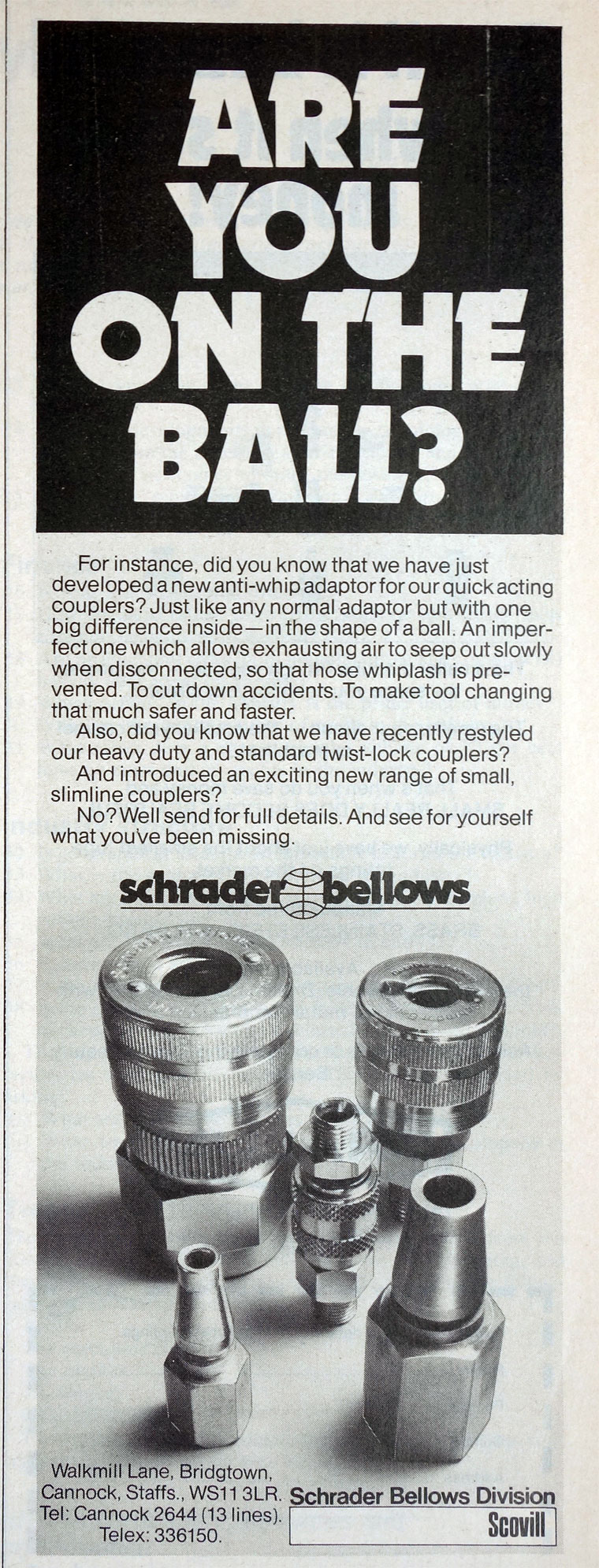 ARE YOU ON THE BALL?

For instance, did you know that we have just developed a new anti-whip adaptor for our quick acting couplers? Just like any normal adaptor but with one big difference inside—in the shape of a ball. An imperfect one which allows exhausting air to seep out slowly when disconnected, so that hose whiplash is prevented. To cut down accidents. To make tool changing that much safer and faster.

Also, did you know that we have recently restyled our heavy duty and standard twist-lock couplers?

And introduced an exciting new range of small, slimline couplers?

No? Well send for full details. And see for yourself what you've been missing.

schrader bellows

Walkmill Lane, Bridgtown, Cannock, Staffs., WS11 3LR. Tel: Cannock 2644 (13 lines). Telex: 336150.

Schrader Bellows Division

Scovill